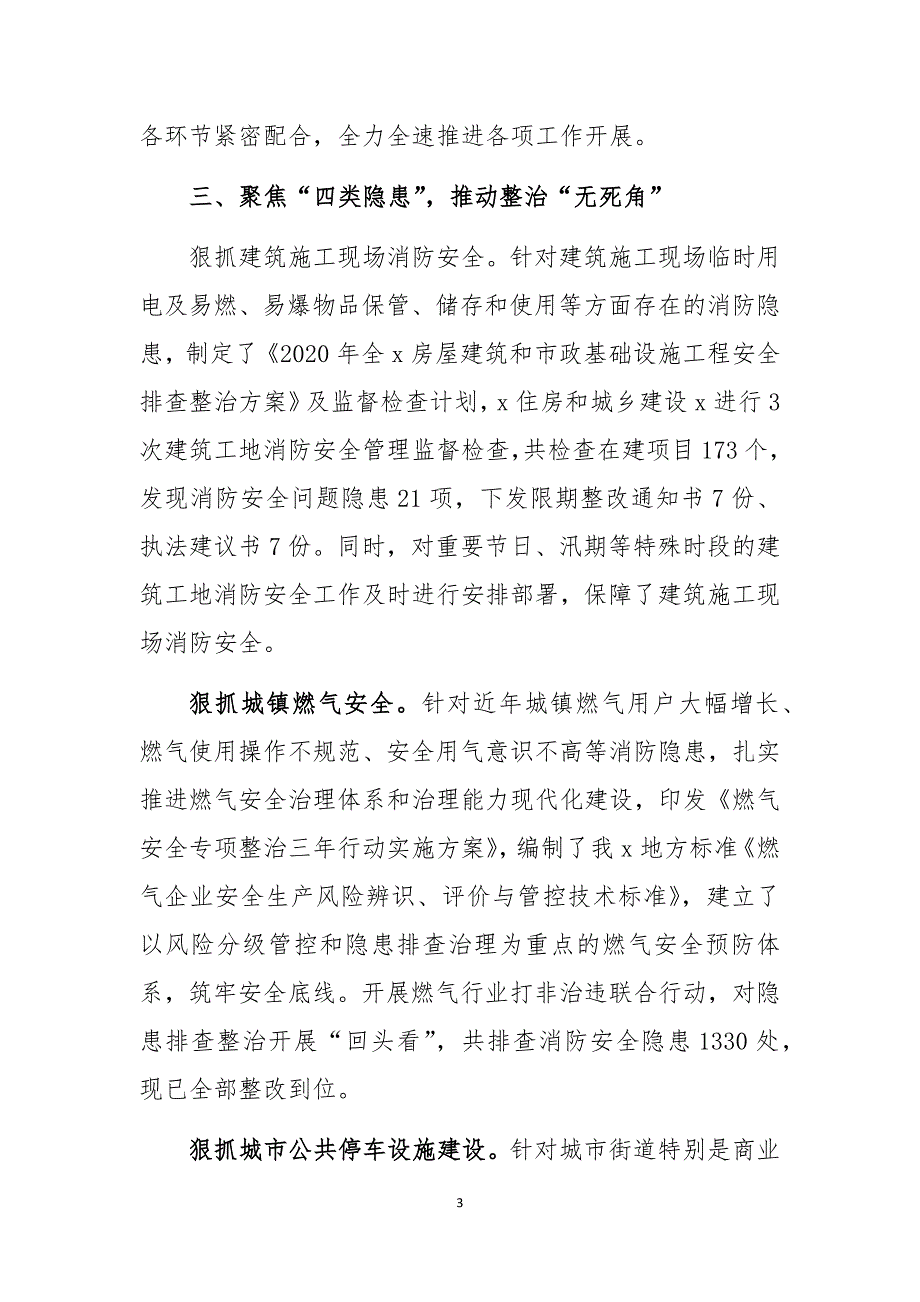 各环节紧密配合，全力全速推进各项工作开展。

三、聚焦“四类隐患”，推动整治“无死角”

狠抓建筑施工现场消防安全。针对建筑施工现场临时用电及易燃、易爆物品保管、储存和使用等方面存在的消防隐患，制定了《2020 年全 x 房屋建筑和市政基础设施工程安全排查整治方案》及监督检查计划，x 住房和城乡建设 x 进行 3 次建筑工地消防安全管理监督检查，共检查在建项目 173 个，发现消防安全问题隐患 21 项，下发限期整改通知书 7 份、执法建议书 7 份。同时，对重要节日、汛期等特殊时段的建筑工地消防安全工作及时进行安排部署，保障了建筑施工现场消防安全。

狠抓城镇燃气安全。针对近年城镇燃气用户大幅增长、燃气使用操作不规范、安全用气意识不高等消防隐患，扎实推进燃气安全治理体系和治理能力现代化建设，印发《燃气安全专项整治三年行动实施方案》，编制了我 x 地方标准《燃气企业安全生产风险辨识、评价与管控技术标准》，建立了以风险分级管控和隐患排查治理为重点的燃气安全预防体系，筑牢安全底线。开展燃气行业打非治违联合行动，对隐患排查整治开展“回头看”，共排查消防安全隐患 1330 处，现已全部整改到位。

狠抓城市公共停车设施建设。针对城市街道特别是商业

3